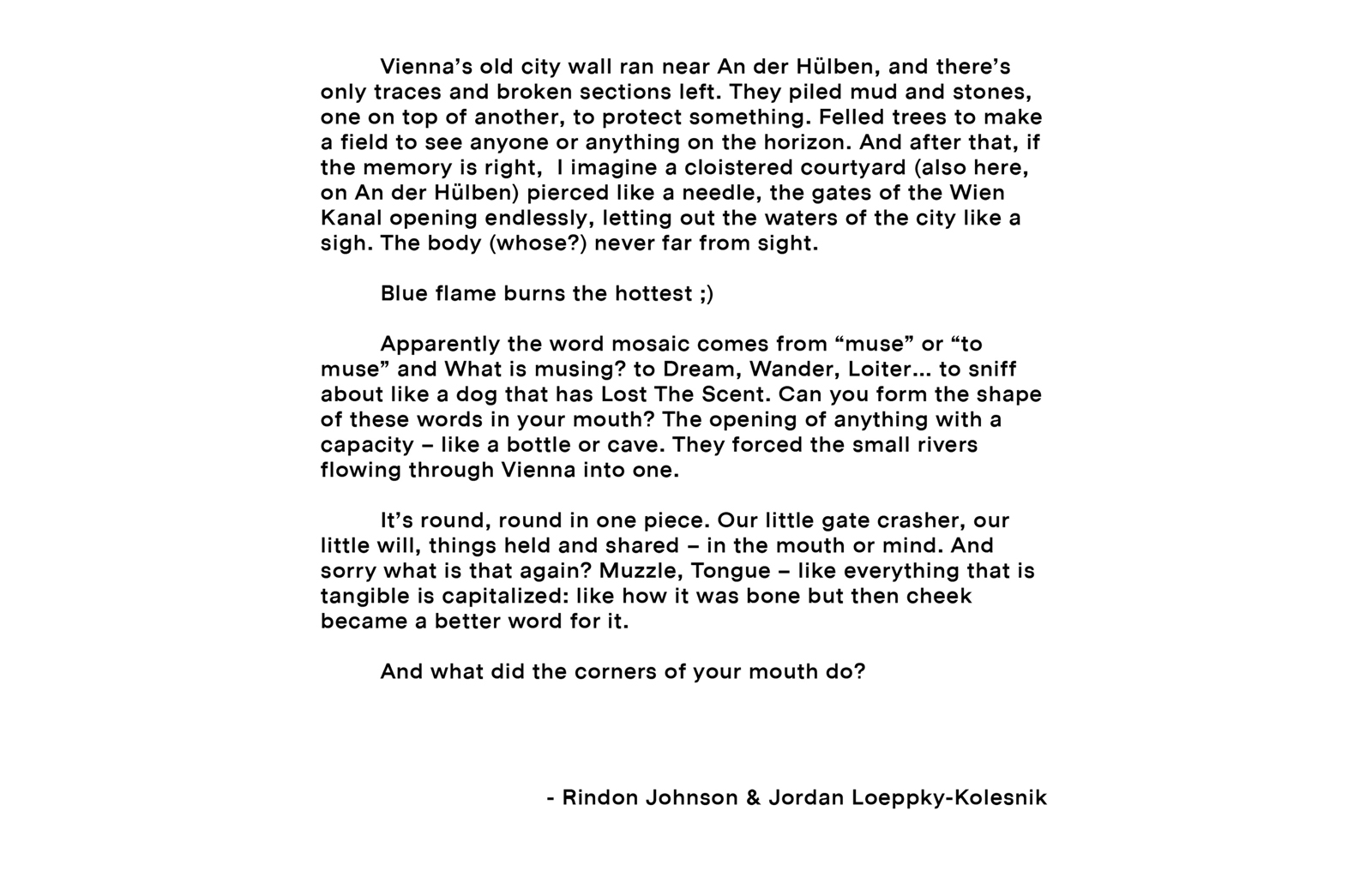 Vienna’s old city wall ran near An der Hülben, and there’s only traces and broken sections left. They piled mud and stones, one on top of another, to protect something. Felled trees to make a field to see anyone or anything on the horizon. And after that, if the memory is right, I imagine a cloistered courtyard (also here, on An der Hülben) pierced like a needle, the gates of the Wien Kanal opening endlessly, letting out the waters of the city like a sigh. The body (whose?) never far from sight.

Blue flame burns the hottest ;)

Apparently the word mosaic comes from “muse” or “to muse” and What is musing? to Dream, Wander, Loiter... to sniff about like a dog that has Lost The Scent. Can you form the shape of these words in your mouth? The opening of anything with a capacity – like a bottle or cave. They forced the small rivers flowing through Vienna into one.

It’s round, round in one piece. Our little gate crasher, our little will, things held and shared – in the mouth or mind. And sorry what is that again? Muzzle, Tongue – like everything that is tangible is capitalized: like how it was bone but then cheek became a better word for it.

And what did the corners of your mouth do?

- Rindon Johnson & Jordan Loeppky-Kolesnik